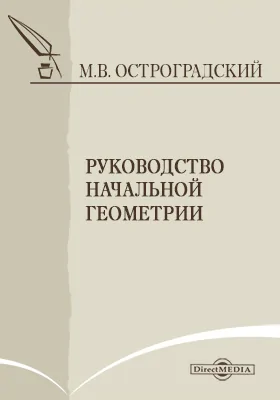 М.В. ОСТРОГРАДСКИЙ

РУКОВОДСТВО НАЧАЛЬНОЙ ГЕОМЕТРИИ

DirectMEDIA